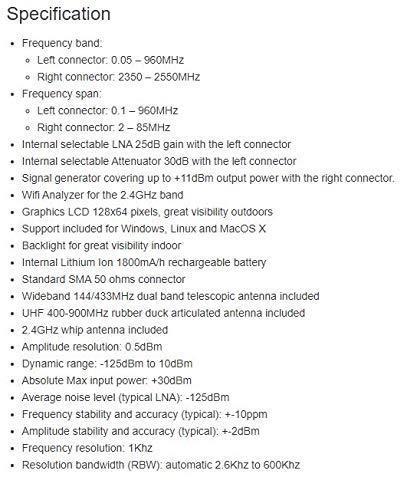 Specification

- Frequency band:
  - Left connector: 0.05 – 960MHz
  - Right connector: 2350 – 2550MHz
- Frequency span:
  - Left connector: 0.1 – 960MHz
  - Right connector: 2 – 85MHz
- Internal selectable LNA 25dB gain with the left connector
- Internal selectable Attenuator 30dB with the left connector
- Signal generator covering up to +11dBm output power with the right connector.
- Wifi Analyzer for the 2.4GHz band
- Graphics LCD 128x64 pixels, great visibility outdoors
- Support included for Windows, Linux and MacOS X
- Backlight for great visibility indoor
- Internal Lithium Ion 1800mA/h rechargeable battery
- Standard SMA 50 ohms connector
- Wideband 144/433MHz dual band telescopic antenna included
- UHF 400-900MHz rubber duck articulated antenna included
- 2.4GHz whip antenna included
- Amplitude resolution: 0.5dBm
- Dynamic range: -125dBm to 10dBm
- Absolute Max input power: +30dBm
- Average noise level (typical LNA): -125dBm
- Frequency stability and accuracy (typical): +-10ppm
- Amplitude stability and accuracy (typical): +-2dBm
- Frequency resolution: 1Khz
- Resolution bandwidth (RBW): automatic 2.6Khz to 600Khz